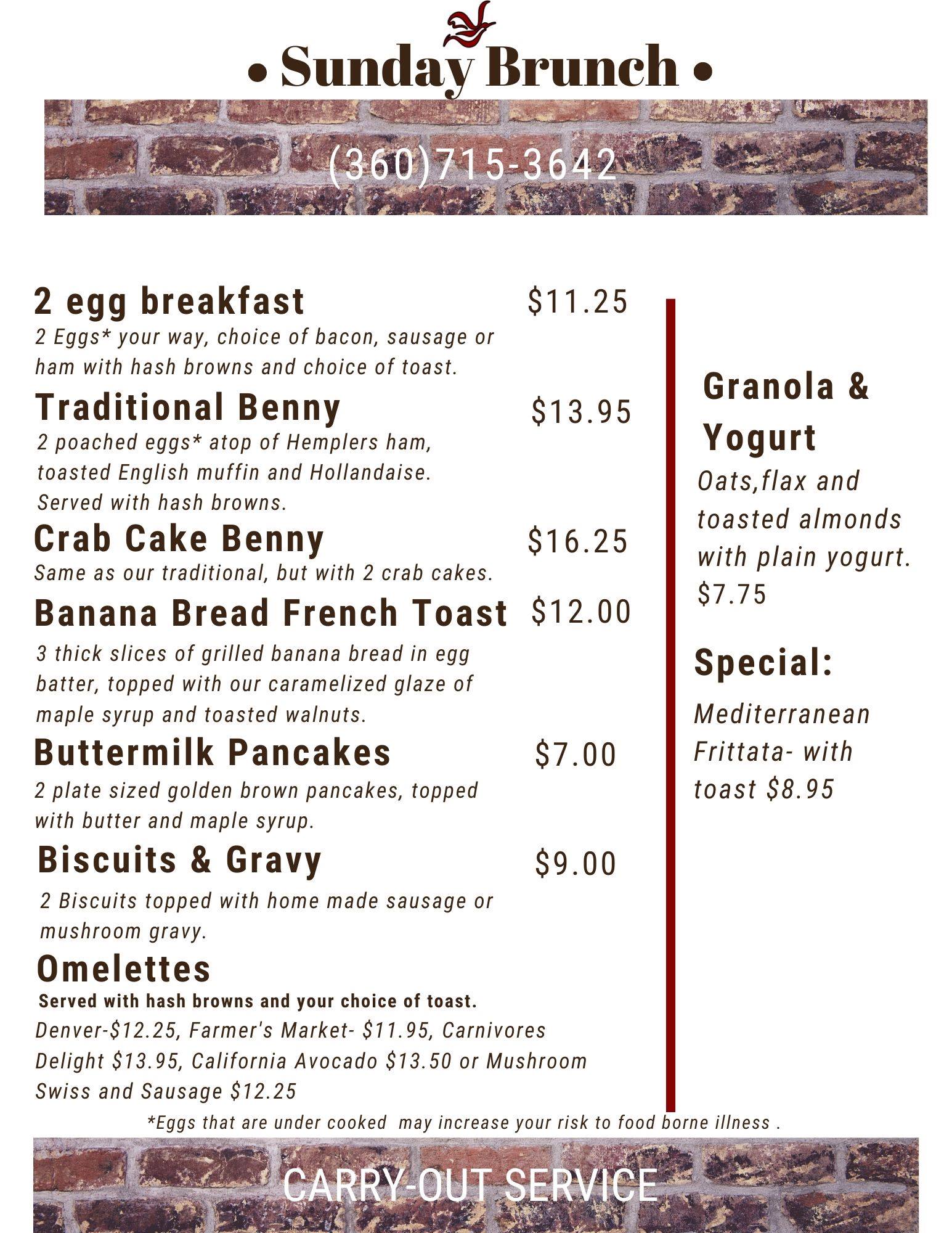 • Sunday Brunch •

(360)715-3642

2 egg breakfast $11.25
2 Eggs* your way, choice of bacon, sausage or ham with hash browns and choice of toast.

Traditional Benny $13.95
2 poached eggs* atop of Hemplers ham, toasted English muffin and Hollandaise. Served with hash browns.

Crab Cake Benny $16.25
Same as our traditional, but with 2 crab cakes.

Banana Bread French Toast $12.00
3 thick slices of grilled banana bread in egg batter, topped with our caramelized glaze of maple syrup and toasted walnuts.

Buttermilk Pancakes $7.00
2 plate sized golden brown pancakes, topped with butter and maple syrup.

Biscuits & Gravy $9.00
2 Biscuits topped with home made sausage or mushroom gravy.

Omelettes
Served with hash browns and your choice of toast.
Denver-$12.25, Farmer's Market- $11.95, Carnivores Delight $13.95, California Avocado $13.50 or Mushroom Swiss and Sausage $12.25

Granola & Yogurt
Oats,flax and toasted almonds with plain yogurt. $7.75

Special:
Mediterranean Frittata- with toast $8.95

*Eggs that are under cooked may increase your risk to food borne illness .

CARRY-OUT SERVICE